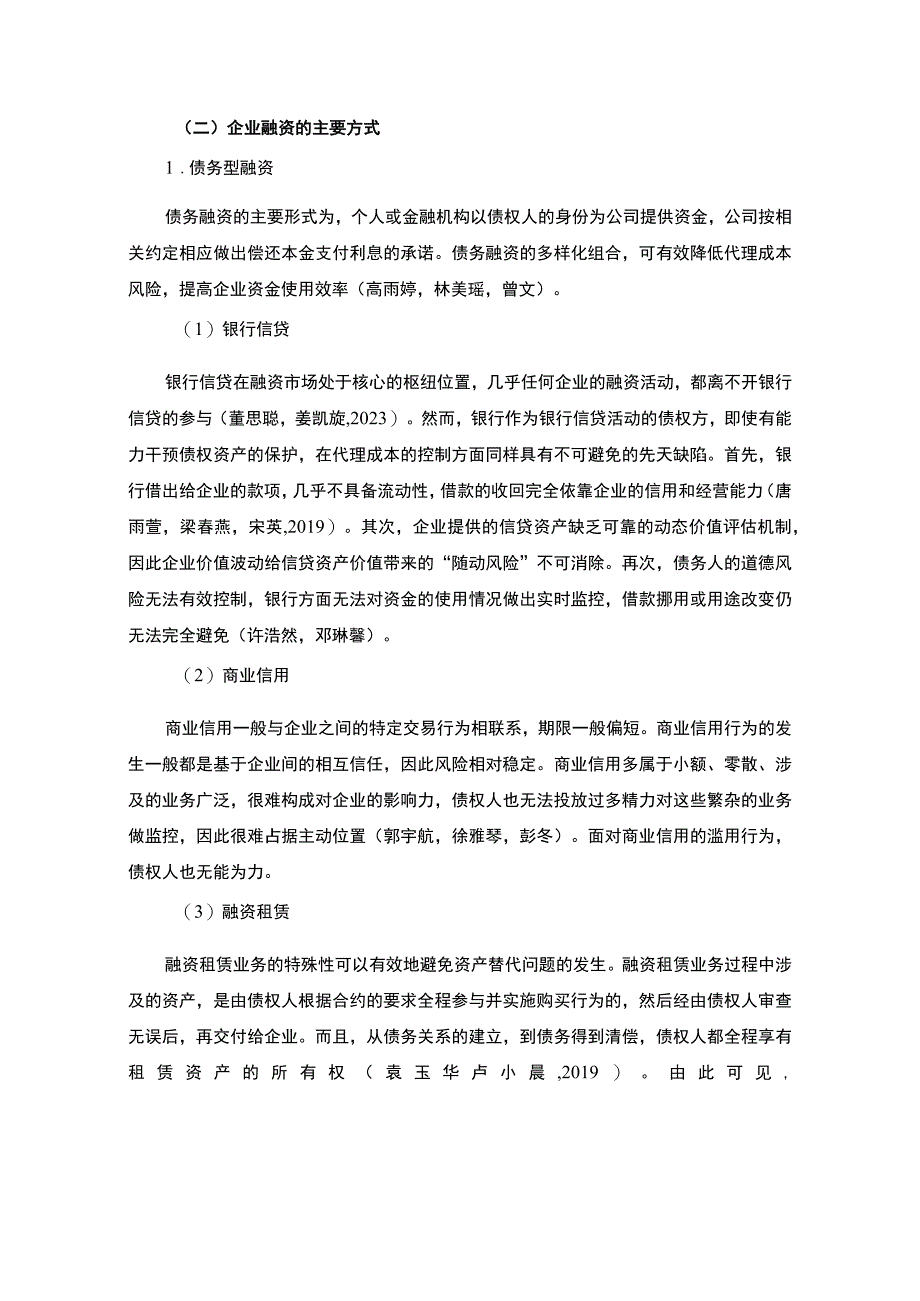 （二）企业融资的主要方式

1．债务型融资

债务融资的主要形式为，个人或金融机构以债权人的身份为公司提供资金，公司按相关约定相应做出偿还本金支付利息的承诺。债务融资的多样化组合，可有效降低代理成本风险，提高企业资金使用效率（高雨婷，林美瑶，曾文）。

（1）银行信贷

银行信贷在融资市场处于核心的枢纽位置，几乎任何企业的融资活动，都离不开银行信贷的参与（董思聪，姜凯旋,2023）。然而，银行作为银行信贷活动的债权方，即使有能力干预债权资产的保护，在代理成本的控制方面同样具有不可避免的先天缺陷。首先，银行借出给企业的款项，几乎不具备流动性，借款的收回完全依靠企业的信用和经营能力（唐雨萱，梁春燕，宋英,2019）。其次，企业提供的信贷资产缺乏可靠的动态价值评估机制，因此企业价值波动给信贷资产价值带来的“随动风险”不可消除。再次，债务人的道德风险无法有效控制，银行方面无法对资金的使用情况做出实时监控，借款挪用或用途改变仍无法完全避免（许浩然，邓琳馨）。

（2）商业信用

商业信用一般与企业之间的特定交易行为相联系，期限一般偏短。商业信用行为的发生一般都是基于企业间的相互信任，因此风险相对稳定。商业信用多属于小额、零散、涉及的业务广泛，很难构成对企业的影响力，债权人也无法投放过多精力对这些繁杂的业务做监控，因此很难占据主动位置（郭宇航，徐雅琴，彭冬）。面对商业信用的滥用行为，债权人也无能为力。

（3）融资租赁

融资租赁业务的特殊性可以有效地避免资产替代问题的发生。融资租赁业务过程中涉及的资产，是由债权人根据合约的要求全程参与并实施购买行为的，然后经由债权人审查无误后，再交付给企业。而且，从债务关系的建立，到债务得到清偿，债权人都全程享有租赁资产的所有权（袁玉华卢小晨,2019）。由此可见，